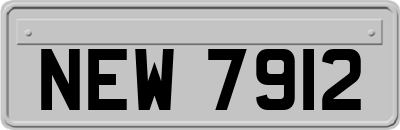 NEW 7912